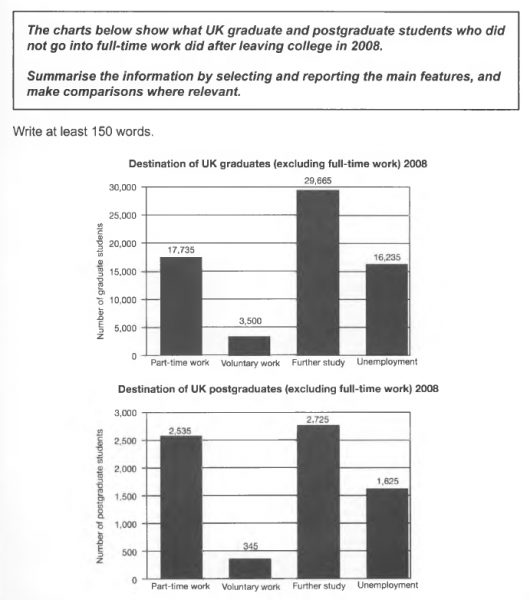 The charts below show what UK graduate and postgraduate students who did not go into full-time work did after leaving college in 2008.

Summarise the information by selecting and reporting the main features, and make comparisons where relevant.

Write at least 150 words.

Destination of UK graduates (excluding full-time work) 2008

Number of graduate students

30,000
25,000
20,000
15,000
10,000
5,000
0

17,735
3,500
29,665
16,235

Part-time work
Voluntary work
Further study
Unemployment

Destination of UK postgraduates (excluding full-time work) 2008

Number of postgraduate students

3,000
2,500
2,000
1,500
1,000
500
0

2,535
345
2,725
1,625

Part-time work
Voluntary work
Further study
Unemployment